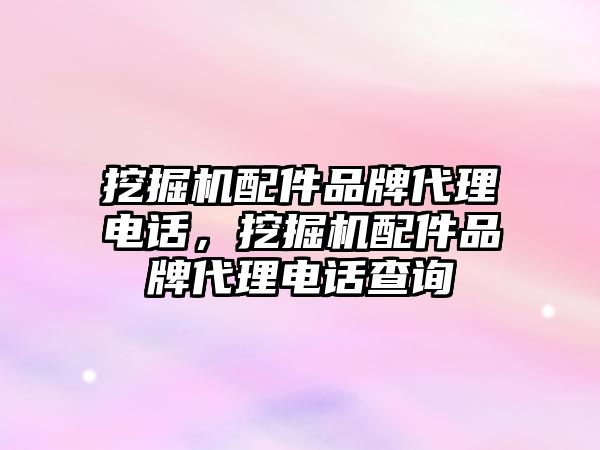 挖掘机配件品牌代理电话，挖掘机配件品牌代理电话查询